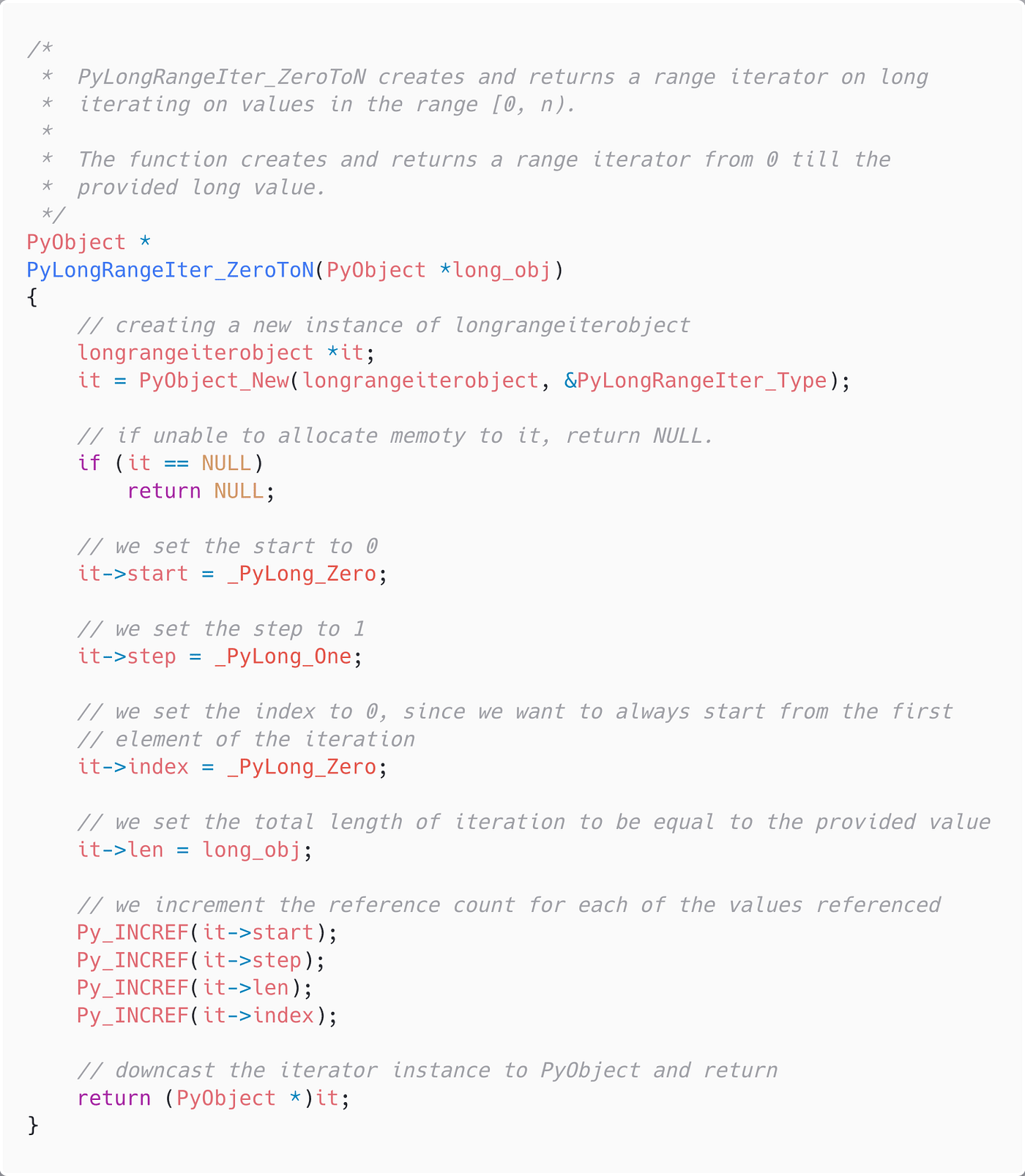 /*
 *  PyLongRangeIter_ZeroToN creates and returns a range iterator on long
 *  iterating on values in the range [0, n).
 *
 *  The function creates and returns a range iterator from 0 till the
 *  provided long value.
 */
PyObject *
PyLongRangeIter_ZeroToN(PyObject *long_obj)
{
    // creating a new instance of longrangeiterobject
    longrangeiterobject *it;
    it = PyObject_New(longrangeiterobject, &PyLongRangeIter_Type);

    // if unable to allocate memoty to it, return NULL.
    if (it == NULL)
        return NULL;

    // we set the start to 0
    it->start = _PyLong_Zero;

    // we set the step to 1
    it->step = _PyLong_One;

    // we set the index to 0, since we want to always start from the first
    // element of the iteration
    it->index = _PyLong_Zero;

    // we set the total length of iteration to be equal to the provided value
    it->len = long_obj;

    // we increment the reference count for each of the values referenced
    Py_INCREF(it->start);
    Py_INCREF(it->step);
    Py_INCREF(it->len);
    Py_INCREF(it->index);

    // downcast the iterator instance to PyObject and return
    return (PyObject *)it;
}